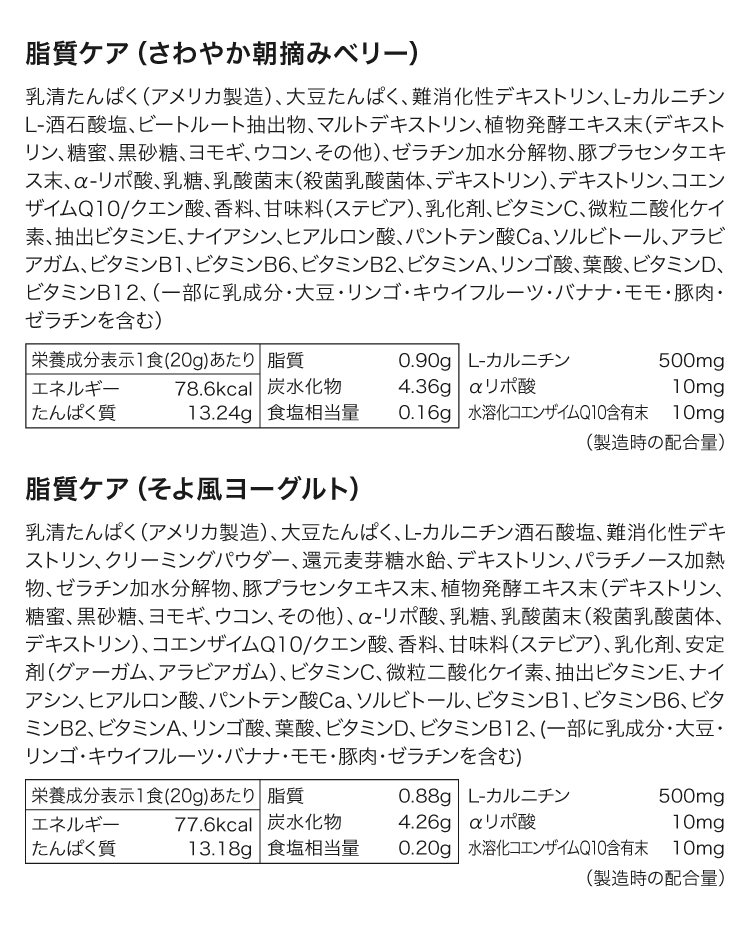 脂質ケア（さわやか朝摘みベリー）

乳清たんぱく（アメリカ製造）、大豆たんぱく、難消化性デキストリン、L-カルニチンL-酒石酸塩、ビートルート抽出物、マルトデキストリン、植物発酵エキス末（デキストリン、糖蜜、黒砂糖、ヨモギ、ウコン、その他）、ゼラチン加水分解物、豚プラセンタエキス末、α-リポ酸、乳糖、乳酸菌末（殺菌乳酸菌体、デキストリン）、デキストリン、コエンザイムQ10/クエン酸、香料、甘味料（ステビア）、乳化剤、ビタミンC、微粒二酸化ケイ素、抽出ビタミンE、ナイアシン、ヒアルロン酸、パントテン酸Ca、ソルビトール、アラビアガム、ビタミンB1、ビタミンB6、ビタミンB2、ビタミンA、リンゴ酸、葉酸、ビタミンD、ビタミンB12、（一部に乳成分・大豆・リンゴ・キウイフルーツ・バナナ・モモ・豚肉・ゼラチンを含む）

栄養成分表示1食(20g)あたり
エネルギー 78.6kcal
たんぱく質 13.24g
脂質 0.90g
炭水化物 4.36g
食塩相当量 0.16g

L-カルニチン 500mg
αリポ酸 10mg
水溶化コエンザイムQ10含有末 10mg
（製造時の配合量）

脂質ケア（そよ風ヨーグルト）

乳清たんぱく（アメリカ製造）、大豆たんぱく、L-カルニチン酒石酸塩、難消化性デキストリン、クリーミングパウダー、還元麦芽糖水飴、デキストリン、パラチノース加熱物、ゼラチン加水分解物、豚プラセンタエキス末、植物発酵エキス末（デキストリン、糖蜜、黒砂糖、ヨモギ、ウコン、その他）、α-リポ酸、乳糖、乳酸菌末（殺菌乳酸菌体、デキストリン）、コエンザイムQ10/クエン酸、香料、甘味料（ステビア）、乳化剤、安定剤（グァーガム、アラビアガム）、ビタミンC、微粒二酸化ケイ素、抽出ビタミンE、ナイアシン、ヒアルロン酸、パントテン酸Ca、ソルビトール、ビタミンB1、ビタミンB6、ビタミンB2、ビタミンA、リンゴ酸、葉酸、ビタミンD、ビタミンB12、（一部に乳成分・大豆・リンゴ・キウイフルーツ・バナナ・モモ・豚肉・ゼラチンを含む）

栄養成分表示1食(20g)あたり
エネルギー 77.6kcal
たんぱく質 13.18g
脂質 0.88g
炭水化物 4.26g
食塩相当量 0.20g

L-カルニチン 500mg
αリポ酸 10mg
水溶化コエンザイムQ10含有末 10mg
（製造時の配合量）